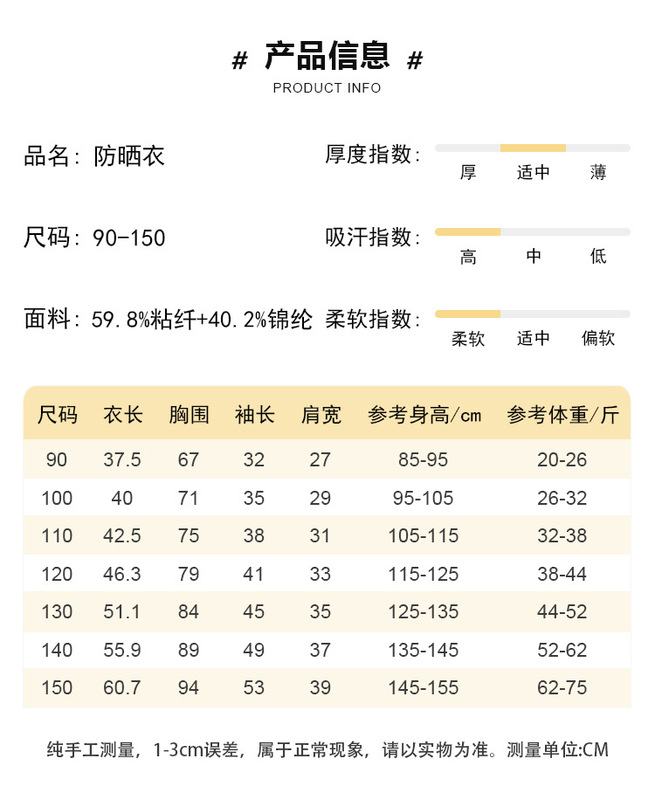 # 产品信息 #
PRODUCT INFO

品名：防晒衣

厚度指数：
厚 适中 薄

尺码：90-150

吸汗指数：
高 中 低

面料：59.8%粘纤+40.2%锦纶

柔软指数：
柔软 适中 偏软

| 尺码 | 衣长 | 胸围 | 袖长 | 肩宽 | 参考身高/cm | 参考体重/斤 |
|---|---|---|---|---|---|---|
| 90 | 37.5 | 67 | 32 | 27 | 85-95 | 20-26 |
| 100 | 40 | 71 | 35 | 29 | 95-105 | 26-32 |
| 110 | 42.5 | 75 | 38 | 31 | 105-115 | 32-38 |
| 120 | 46.3 | 79 | 41 | 33 | 115-125 | 38-44 |
| 130 | 51.1 | 84 | 45 | 35 | 125-135 | 44-52 |
| 140 | 55.9 | 89 | 49 | 37 | 135-145 | 52-62 |
| 150 | 60.7 | 94 | 53 | 39 | 145-155 | 62-75 |

纯手工测量，1-3cm误差，属于正常现象，请以实物为准。测量单位:CM